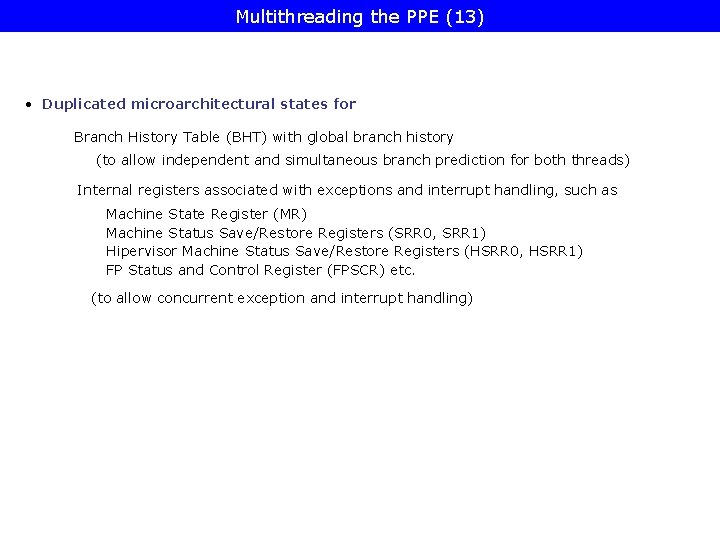 Multithreading the PPE (13)

• Duplicated microarchitectural states for

Branch History Table (BHT) with global branch history
(to allow independent and simultaneous branch prediction for both threads)

Internal registers associated with exceptions and interrupt handling, such as
Machine State Register (MR)
Machine Status Save/Restore Registers (SRR0, SRR1)
Hipervisor Machine Status Save/Restore Registers (HSRR0, HSRR1)
FP Status and Control Register (FPSCR) etc.

(to allow concurrent exception and interrupt handling)